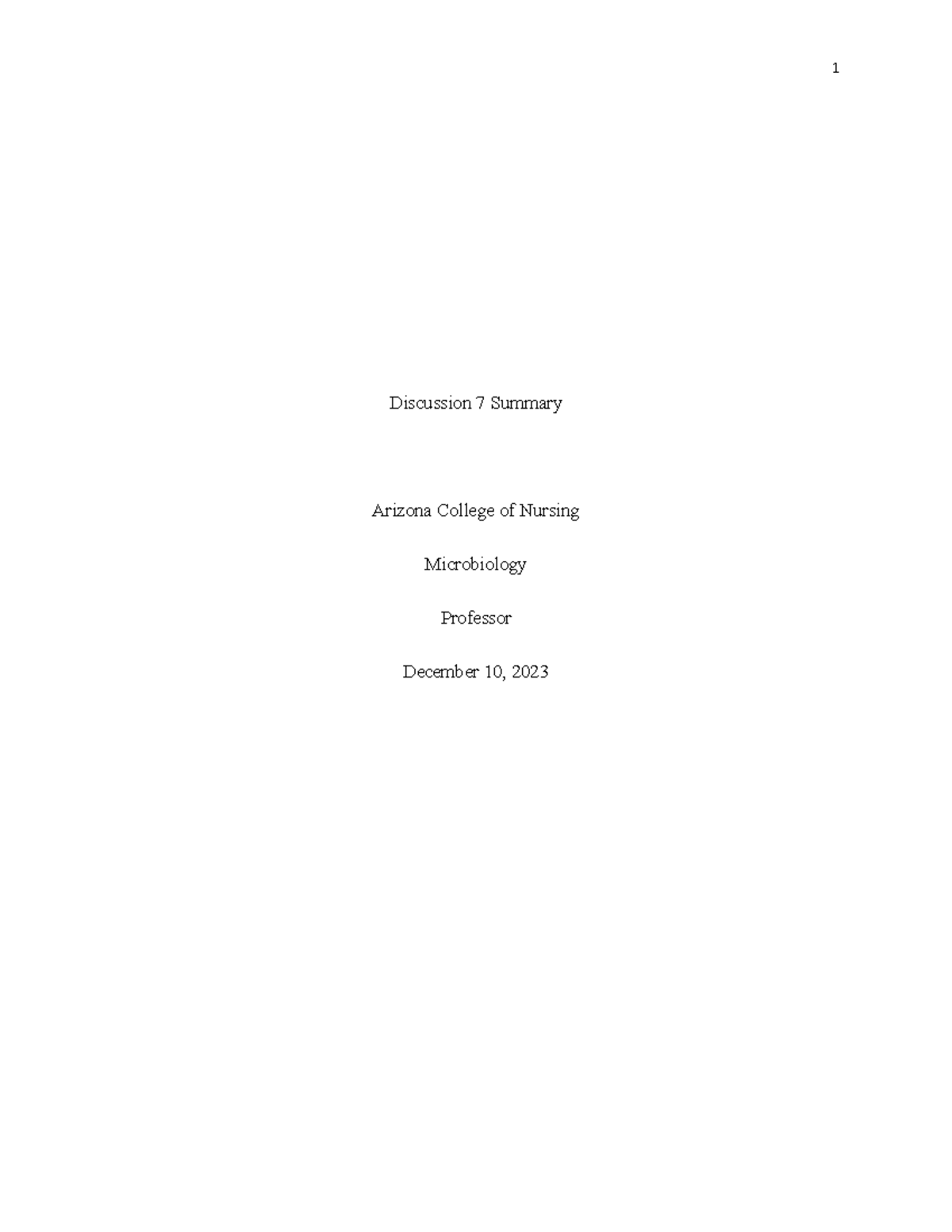 1

Discussion 7 Summary

Arizona College of Nursing

Microbiology

Professor

December 10, 2023